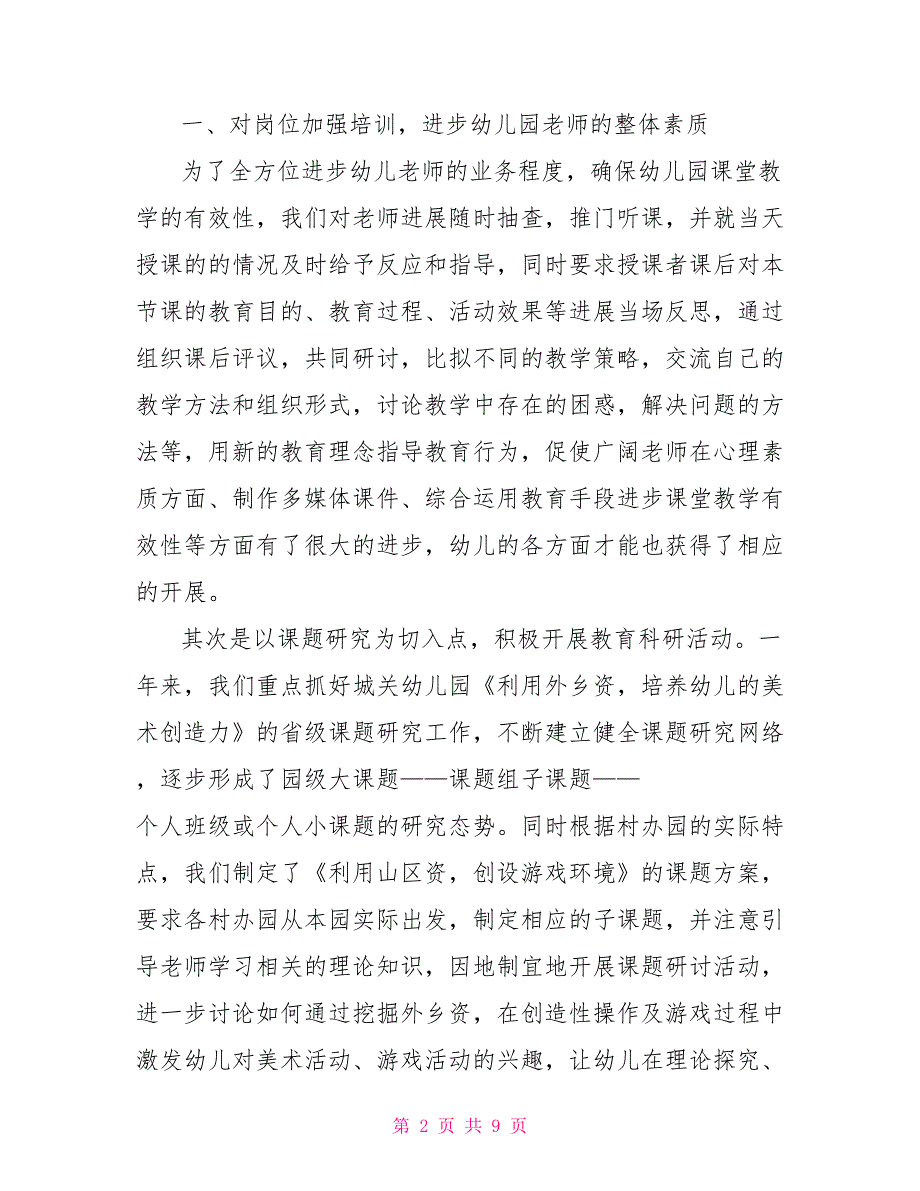 一、对岗位加强培训，进步幼儿园老师的整体素质

为了全方位进步幼儿老师的业务程度，确保幼儿园课堂教学的有效性，我们对老师进展随时抽查，推门听课，并就当天授课的的情况及时给予反应和指导，同时要求授课者课后对本节课的教育目的、教育过程、活动效果等进展当场反思，通过组织课后评议，共同研讨，比拟不同的教学策略，交流自己的教学方法和组织形式，讨论教学中存在的困惑，解决问题的方法等，用新的教育理念指导教育行为，促使广阔老师在心理素质方面、制作多媒体课件、综合运用教育手段进步课堂教学有效性等方面有了很大的进步，幼儿的各方面才能也获得了相应的开展。

其次是以课题研究为切入点，积极开展教育科研活动。一年来，我们重点抓好城关幼儿园《利用外乡资，培养幼儿的美术创造力》的省级课题研究工作，不断建立健全课题研究网络，逐步形成了园级大课题——课题组子课题——个人班级或个人小课题的研究态势。同时根据村办园的实际特点，我们制定了《利用山区资，创设游戏环境》的课题方案，要求各村办园从本园实际出发，制定相应的子课题，并注意引导老师学习相关的理论知识，因地制宜地开展课题研讨活动，进一步讨论如何通过挖掘外乡资，在创造性操作及游戏过程中激发幼儿对美术活动、游戏活动的兴趣，让幼儿在理论探究、

第 2 页 共 9 页